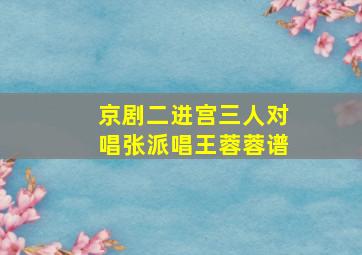 京剧二进宫三人对唱张派唱王蓉蓉谱